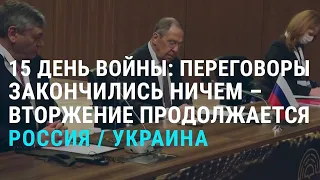 15 ДЕНЬ ВОЙНЫ: ПЕРЕГОВОРЫ ЗАКОНЧИЛИСЬ НИЧЕМ – ВТОРЖЕНИЕ ПРОДОЛЖАЕТСЯ

РОССИЯ / УКРАИНА